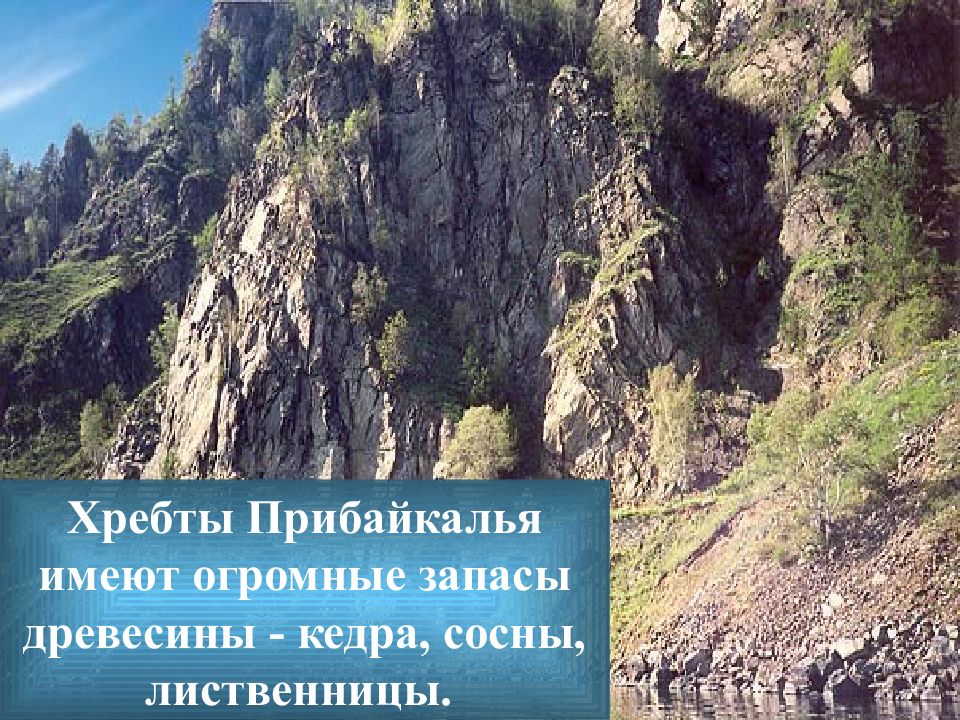 Хребты Прибайкалья имеют огромные запасы древесины - кедра, сосны, лиственницы.